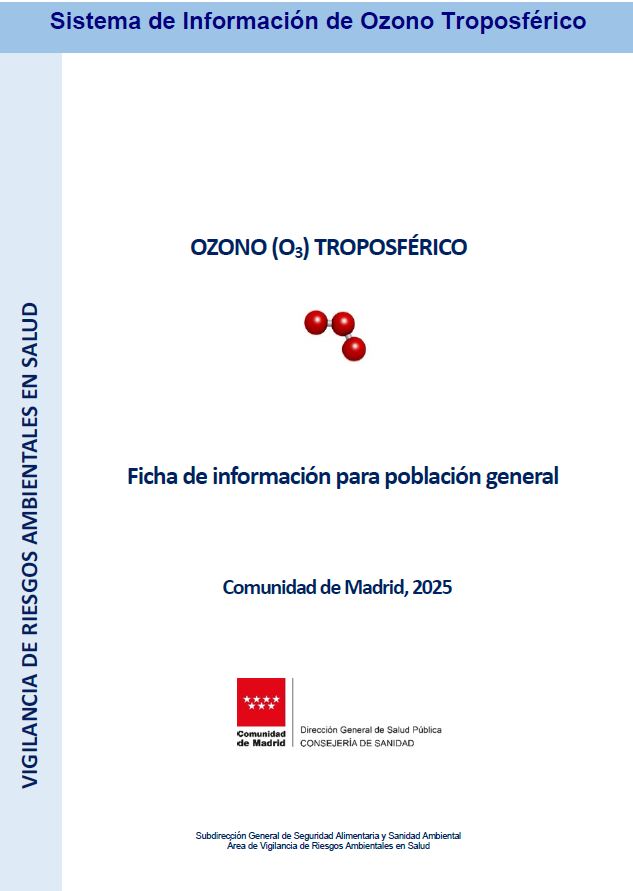 Sistema de Información de Ozono Troposférico

VIGILANCIA DE RIESGOS AMBIENTALES EN SALUD

OZONO ($O_3$) TROPOSFÉRICO

Ficha de información para población general

Comunidad de Madrid, 2025

Comunidad de Madrid

Dirección General de Salud Pública
CONSEJERÍA DE SANIDAD

Subdirección General de Seguridad Alimentaria y Sanidad Ambiental
Área de Vigilancia de Riesgos Ambientales en Salud